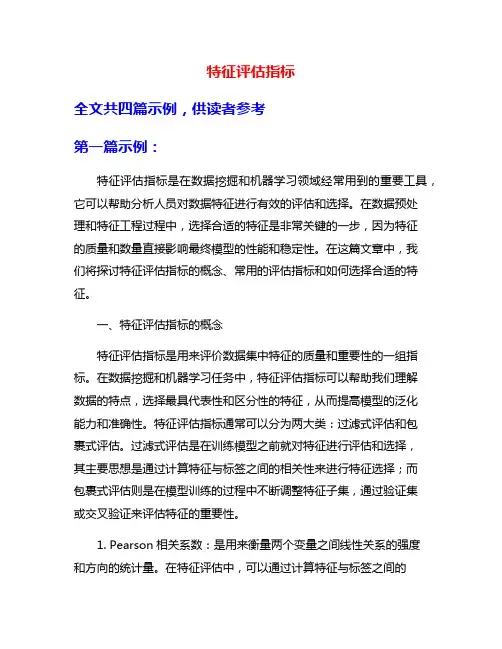 特征评估指标

全文共四篇示例，供读者参考

第一篇示例：

特征评估指标是在数据挖掘和机器学习领域经常用到的重要工具，它可以帮助分析人员对数据特征进行有效的评估和选择。在数据预处理和特征工程过程中，选择合适的特征是非常关键的一步，因为特征的质量和数量直接影响最终模型的性能和稳定性。在这篇文章中，我们将探讨特征评估指标的概念、常用的评估指标和如何选择合适的特征。

一、特征评估指标的概念

特征评估指标是用来评价数据集中特征的质量和重要性的一组指标。在数据挖掘和机器学习任务中，特征评估指标可以帮助我们理解数据的特点，选择最具代表性和区分性的特征，从而提高模型的泛化能力和准确性。特征评估指标通常可以分为两大类：过滤式评估和包裹式评估。过滤式评估是在训练模型之前就对特征进行评估和选择，其主要思想是通过计算特征与标签之间的相关性来进行特征选择；而包裹式评估则是在模型训练的过程中不断调整特征子集，通过验证集或交叉验证来评估特征的重要性。

1. Pearson 相关系数：是用来衡量两个变量之间线性关系的强度和方向的统计量。在特征评估中，可以通过计算特征与标签之间的